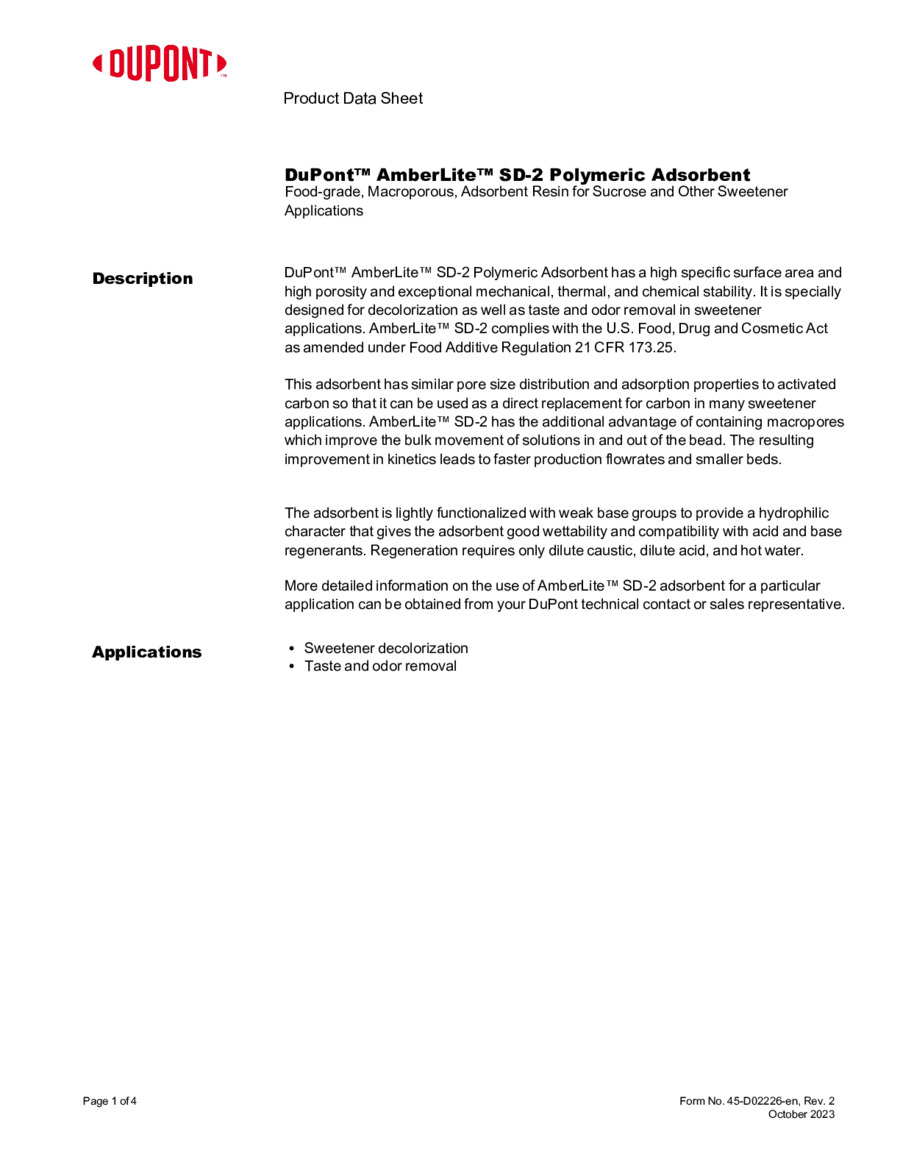 DUPONT™

Product Data Sheet

DuPont™ AmberLite™ SD-2 Polymeric Adsorbent
Food-grade, Macroporous, Adsorbent Resin for Sucrose and Other Sweetener Applications

Description

DuPont™ AmberLite™ SD-2 Polymeric Adsorbent has a high specific surface area and high porosity and exceptional mechanical, thermal, and chemical stability. It is specially designed for decolorization as well as taste and odor removal in sweetener applications. AmberLite™ SD-2 complies with the U.S. Food, Drug and Cosmetic Act as amended under Food Additive Regulation 21 CFR 173.25.

This adsorbent has similar pore size distribution and adsorption properties to activated carbon so that it can be used as a direct replacement for carbon in many sweetener applications. AmberLite™ SD-2 has the additional advantage of containing macropores which improve the bulk movement of solutions in and out of the bead. The resulting improvement in kinetics leads to faster production flowrates and smaller beds.

The adsorbent is lightly functionalized with weak base groups to provide a hydrophilic character that gives the adsorbent good wettability and compatibility with acid and base regenerants. Regeneration requires only dilute caustic, dilute acid, and hot water.

More detailed information on the use of AmberLite™ SD-2 adsorbent for a particular application can be obtained from your DuPont technical contact or sales representative.

Applications

• Sweetener decolorization
• Taste and odor removal

Page 1 of 4

Form No. 45-D02226-en, Rev. 2
October 2023